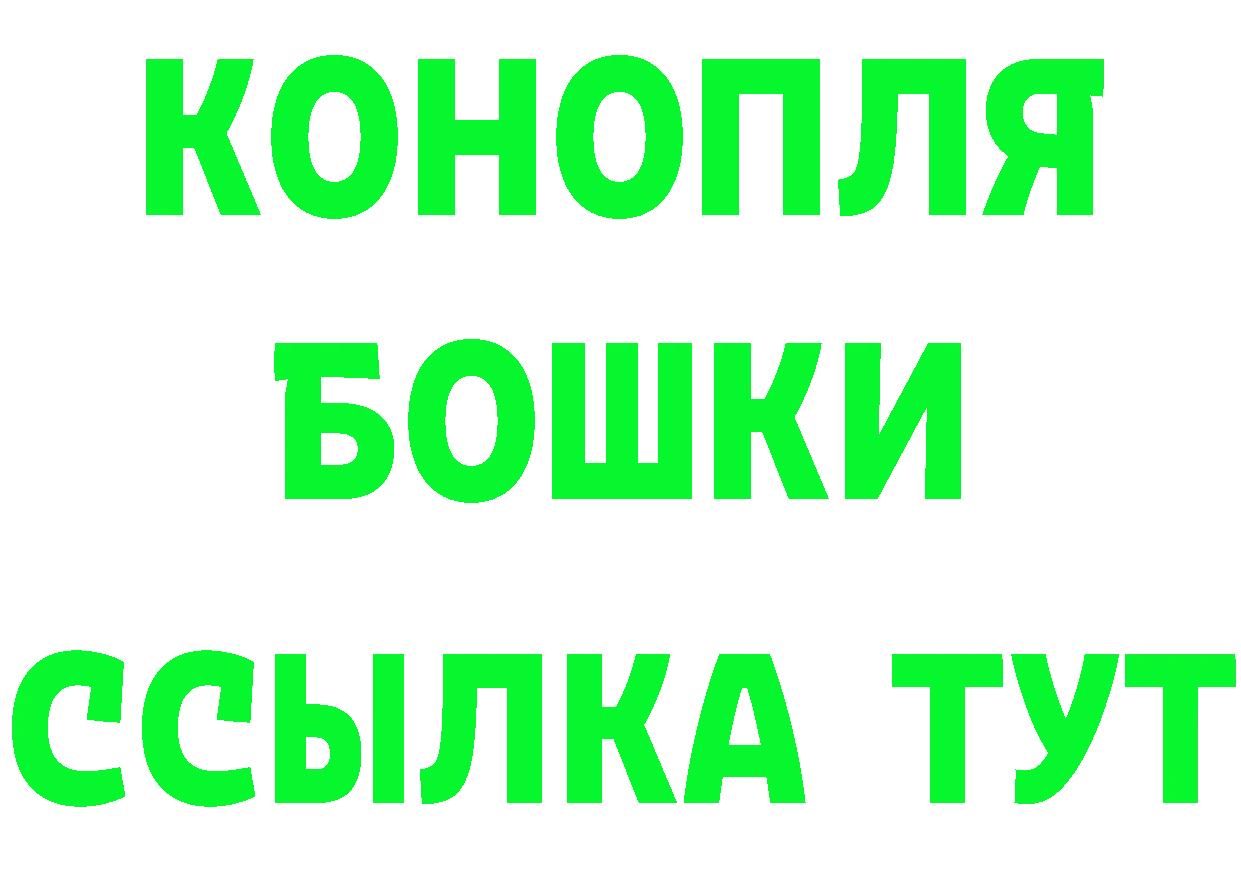 КОНОПЛЯ
БОШКИ
ССЫЛКА ТУТ